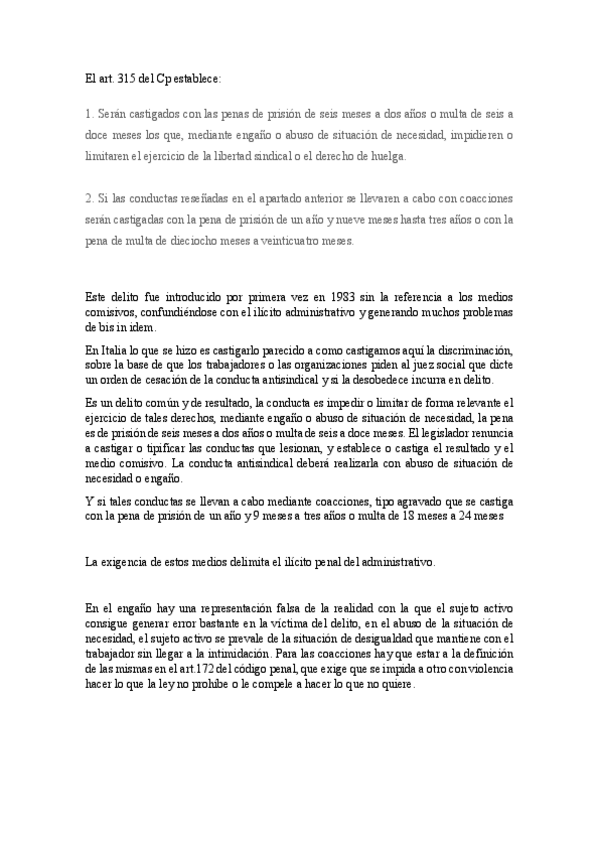 El art. 315 del Cp establece:

1. Serán castigados con las penas de prisión de seis meses a dos años o multa de seis a doce meses los que, mediante engaño o abuso de situación de necesidad, impidieren o limitaren el ejercicio de la libertad sindical o el derecho de huelga.

2. Si las conductas reseñadas en el apartado anterior se llevaren a cabo con coacciones serán castigadas con la pena de prisión de un año y nueve meses hasta tres años o con la pena de multa de dieciocho meses a veinticuatro meses.

Este delito fue introducido por primera vez en 1983 sin la referencia a los medios comisivos, confundiéndose con el ilícito administrativo y generando muchos problemas de bis in idem.

En Italia lo que se hizo es castigarlo parecido a como castigamos aquí la discriminación, sobre la base de que los trabajadores o las organizaciones piden al juez social que dicte un orden de cesación de la conducta antisindical y si la desobedece incurra en delito.

Es un delito común y de resultado, la conducta es impedir o limitar de forma relevante el ejercicio de tales derechos, mediante engaño o abuso de situación de necesidad, la pena es de prisión de seis meses a dos años o multa de seis a doce meses. El legislador renuncia a castigar o tipificar las conductas que lesionan, y establece o castiga el resultado y el medio comisivo. La conducta antisindical deberá realizarla con abuso de situación de necesidad o engaño.

Y si tales conductas se llevan a cabo mediante coacciones, tipo agravado que se castiga con la pena de prisión de un año y 9 meses a tres años o multa de 18 meses a 24 meses

La exigencia de estos medios delimita el ilícito penal del administrativo.

En el engaño hay una representación falsa de la realidad con la que el sujeto activo consigue generar error bastante en la víctima del delito, en el abuso de la situación de necesidad, el sujeto activo se prevale de la situación de desigualdad que mantiene con el trabajador sin llegar a la intimidación. Para las coacciones hay que estar a la definición de las mismas en el art.172 del código penal, que exige que se impida a otro con violencia hacer lo que la ley no prohíbe o le compele a hacer lo que no quiere.